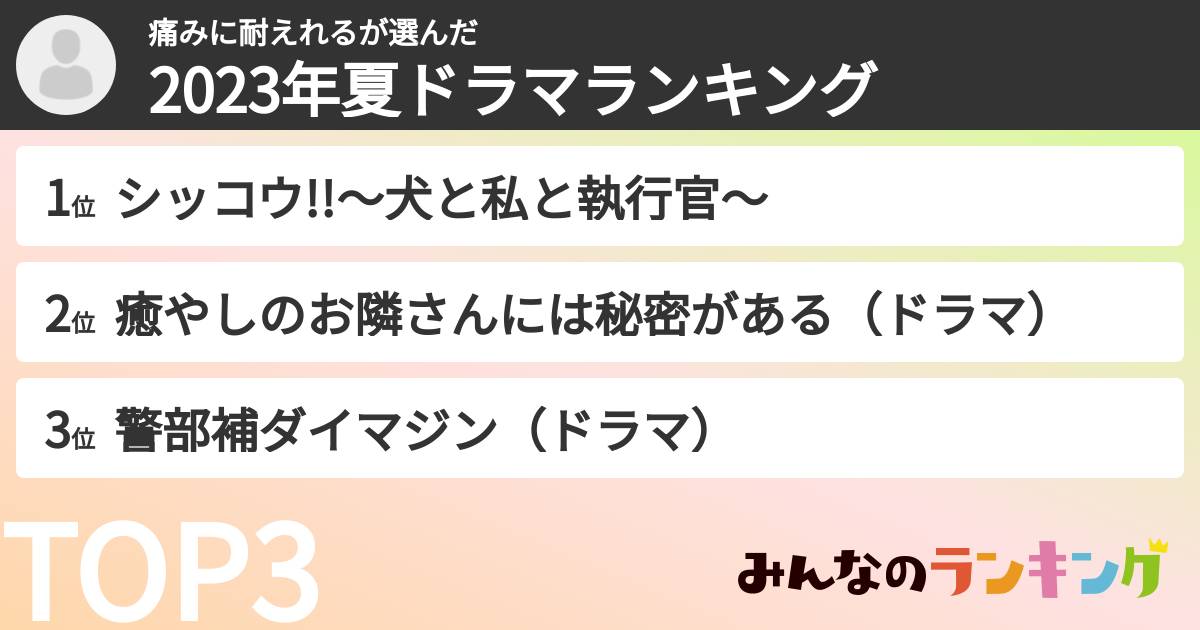 痛みに耐えれるが選んだ
2023年夏ドラマランキング

1位 シッコウ!!〜犬と私と執行官〜

2位 癒やしのお隣さんには秘密がある（ドラマ）

3位 警部補ダイマジン（ドラマ）

TOP3

みんなのランキング